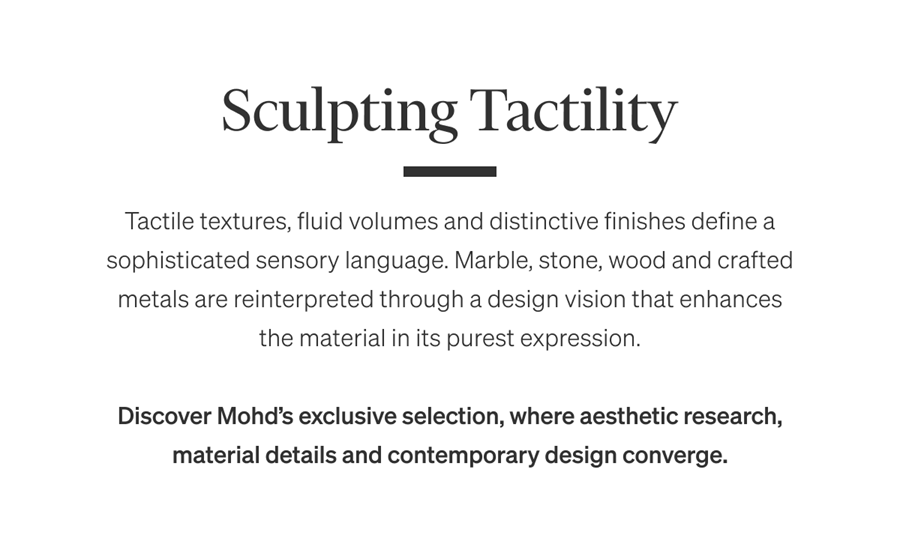 Sculpting Tactility

Tactile textures, fluid volumes and distinctive finishes define a sophisticated sensory language. Marble, stone, wood and crafted metals are reinterpreted through a design vision that enhances the material in its purest expression.

Discover Mohd's exclusive selection, where aesthetic research, material details and contemporary design converge.